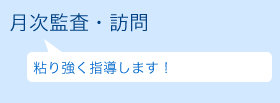 月次監査・訪問

粘り強く指導します！